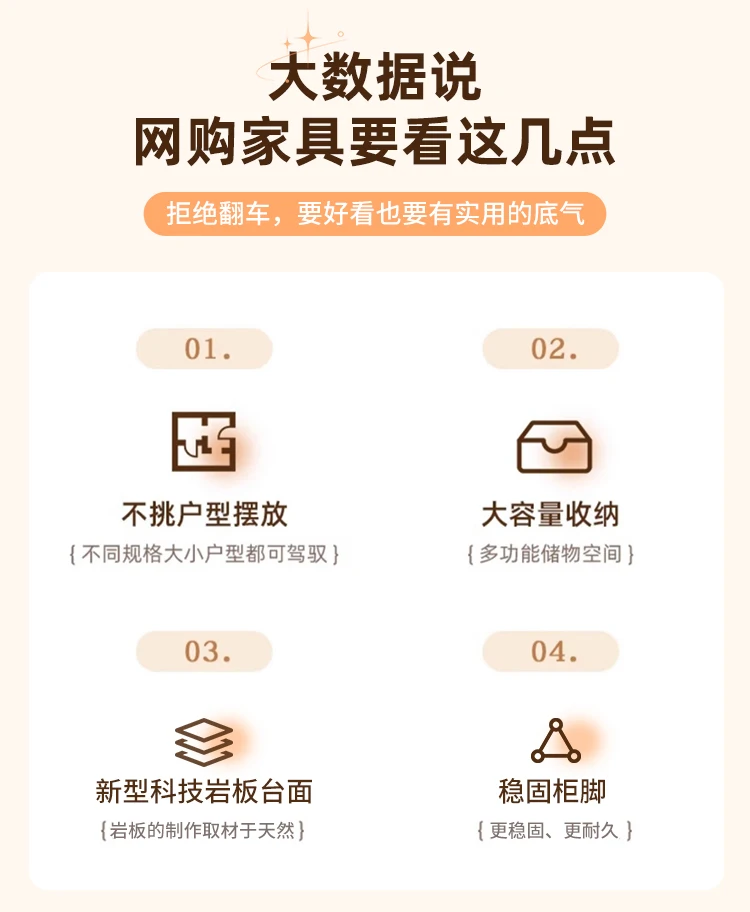 大数据说
网购家具要看这几点

拒绝翻车，要好看也要有实用的底气

01.

不挑户型摆放

{不同规格大小户型都可驾驭}

02.

大容量收纳

{多功能储物空间}

03.

新型科技岩板台面

{岩板的制作取材于天然}

04.

稳固柜脚

{更稳固、更耐久}